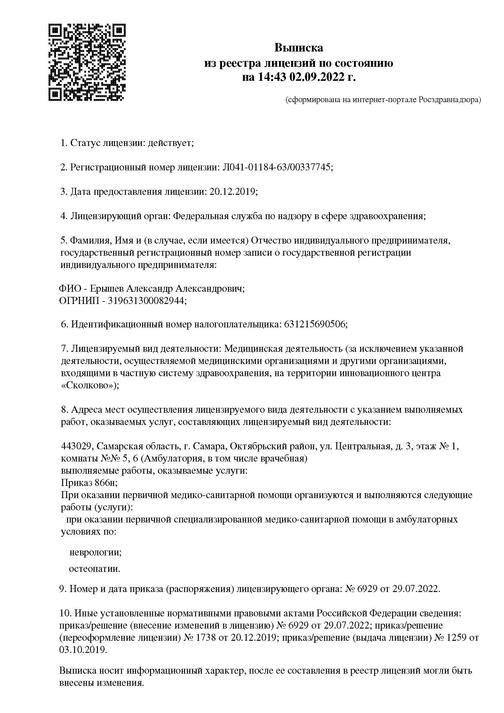 Выписка
из реестра лицензий по состоянию
на 14:43 02.09.2022 г.

(сформирована на интернет-портале Росздравнадзора)

1. Статус лицензии: действует;

2. Регистрационный номер лицензии: Л041-01184-63/00337745;

3. Дата предоставления лицензии: 20.12.2019;

4. Лицензирующий орган: Федеральная служба по надзору в сфере здравоохранения;

5. Фамилия, Имя и (в случае, если имеется) Отчество индивидуального предпринимателя, государственный регистрационный номер записи о государственной регистрации индивидуального предпринимателя:

ФИО - Ерышев Александр Александрович;
ОГРНИП - 319631300082944;

6. Идентификационный номер налогоплательщика: 631215690506;

7. Лицензируемый вид деятельности: Медицинская деятельность (за исключением указанной деятельности, осуществляемой медицинскими организациями и другими организациями, входящими в частную систему здравоохранения, на территории инновационного центра «Сколково»);

8. Адреса мест осуществления лицензируемого вида деятельности с указанием выполняемых работ, оказываемых услуг, составляющих лицензируемый вид деятельности:

443029, Самарская область, г. Самара, Октябрьский район, ул. Центральная, д. 3, этаж № 1, комнаты №№ 5, 6 (Амбулатория, в том числе врачебная)
выполняемые работы, оказываемые услуги:
Приказ 866н;
При оказании первичной медико-санитарной помощи организуются и выполняются следующие работы (услуги):
при оказании первичной специализированной медико-санитарной помощи в амбулаторных условиях по:

неврологии;

остеопатии.

9. Номер и дата приказа (распоряжения) лицензирующего органа: № 6929 от 29.07.2022.

10. Иные установленные нормативными правовыми актами Российской Федерации сведения: приказ/решение (внесение изменений в лицензию) № 6929 от 29.07.2022; приказ/решение (переоформление лицензии) № 1738 от 20.12.2019; приказ/решение (выдача лицензии) № 1259 от 03.10.2019.

Выписка носит информационный характер, после ее составления в реестр лицензий могли быть внесены изменения.